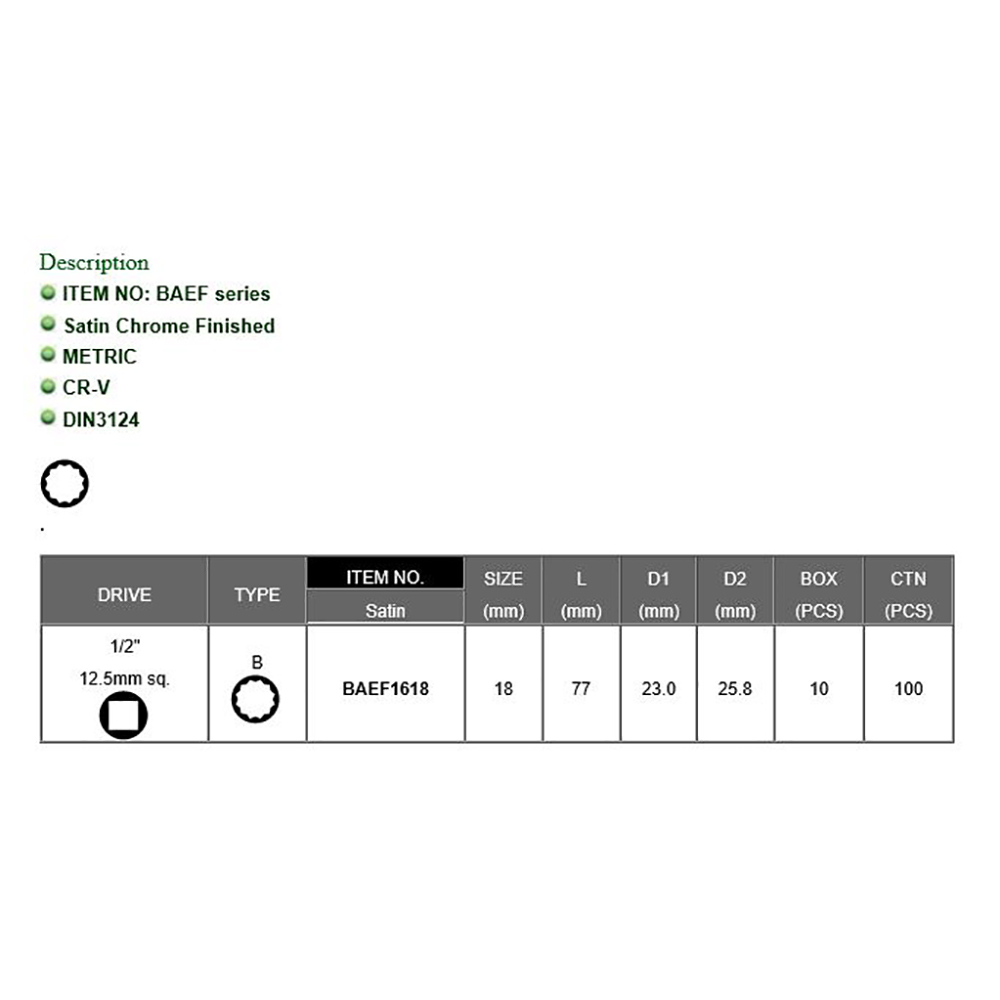 Description
ITEM NO: BAEF series
Satin Chrome Finished
METRIC
CR-V
DIN3124

.

| DRIVE | TYPE | ITEM NO. Satin | SIZE (mm) | L (mm) | D1 (mm) | D2 (mm) | BOX (PCS) | CTN (PCS) |
|---|---|---|---|---|---|---|---|---|
| 1/2" 12.5mm sq. | B | BAEF1618 | 18 | 77 | 23.0 | 25.8 | 10 | 100 |